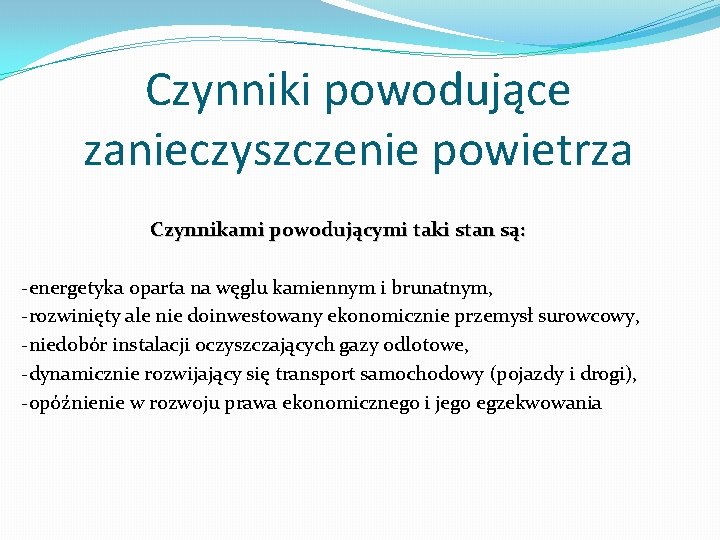 Czynniki powodujące zanieczyszczenie powietrza

Czynnikami powodującymi taki stan są:

-energetyka oparta na węglu kamiennym i brunatnym,
-rozwinięty ale nie doinwestowany ekonomicznie przemysł surowcowy,
-niedobór instalacji oczyszczających gazy odlotowe,
-dynamicznie rozwijający się transport samochodowy (pojazdy i drogi),
-opóźnienie w rozwoju prawa ekonomicznego i jego egzekwowania